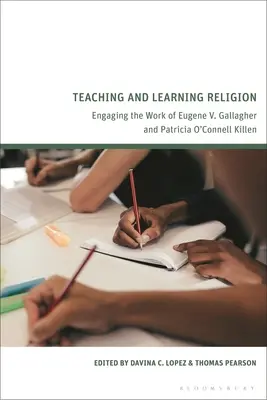 TEACHING AND LEARNING RELIGION

Engaging the Work of Eugene V. Gallagher and Patricia O'Connell Killen

EDITED BY DAVINA C. LOPEZ & THOMAS PEARSON

BLOOMSBURY